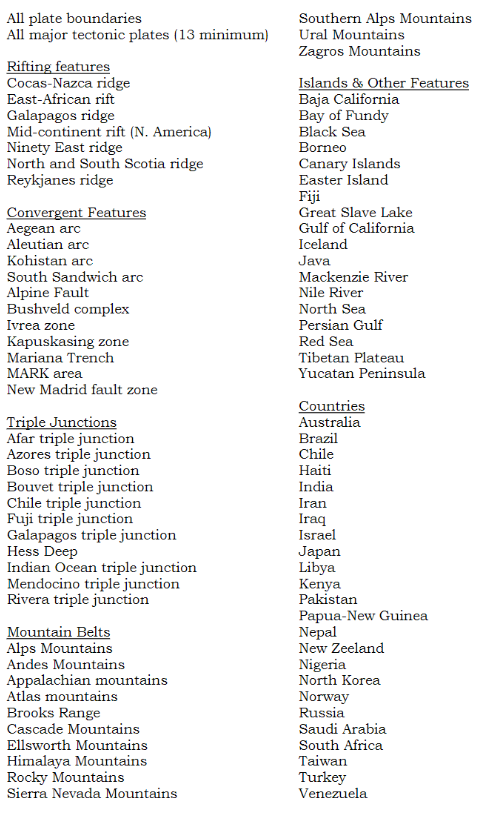 All plate boundaries
All major tectonic plates (13 minimum)

Rifting features
Cocas-Nazca ridge
East-African rift
Galapagos ridge
Mid-continent rift (N. America)
Ninety East ridge
North and South Scotia ridge
Reykjanes ridge

Convergent Features
Aegean arc
Aleutian arc
Kohistan arc
South Sandwich arc
Alpine Fault
Bushveld complex
Ivrea zone
Kapuskasing zone
Mariana Trench
MARK area
New Madrid fault zone

Triple Junctions
Afar triple junction
Azores triple junction
Boso triple junction
Bouvet triple junction
Chile triple junction
Fuji triple junction
Galapagos triple junction
Hess Deep
Indian Ocean triple junction
Mendocino triple junction
Rivera triple junction

Mountain Belts
Alps Mountains
Andes Mountains
Appalachian mountains
Atlas mountains
Brooks Range
Cascade Mountains
Ellsworth Mountains
Himalaya Mountains
Rocky Mountains
Sierra Nevada Mountains
Southern Alps Mountains
Ural Mountains
Zagros Mountains

Islands & Other Features
Baja California
Bay of Fundy
Black Sea
Borneo
Canary Islands
Easter Island
Fiji
Great Slave Lake
Gulf of California
Iceland
Java
Mackenzie River
Nile River
North Sea
Persian Gulf
Red Sea
Tibetan Plateau
Yucatan Peninsula

Countries
Australia
Brazil
Chile
Haiti
India
Iran
Iraq
Israel
Japan
Libya
Kenya
Pakistan
Papua-New Guinea
Nepal
New Zeeland
Nigeria
North Korea
Norway
Russia
Saudi Arabia
South Africa
Taiwan
Turkey
Venezuela